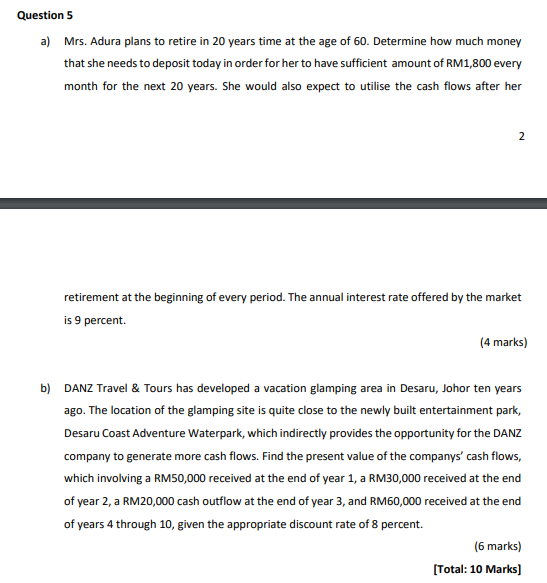 Question 5

a) Mrs. Adura plans to retire in 20 years time at the age of 60. Determine how much money that she needs to deposit today in order for her to have sufficient amount of RM1,800 every month for the next 20 years. She would also expect to utilise the cash flows after her

2

retirement at the beginning of every period. The annual interest rate offered by the market is 9 percent.

(4 marks)

b) DANZ Travel & Tours has developed a vacation glamping area in Desaru, Johor ten years ago. The location of the glamping site is quite close to the newly built entertainment park, Desaru Coast Adventure Waterpark, which indirectly provides the opportunity for the DANZ company to generate more cash flows. Find the present value of the companys' cash flows, which involving a RM50,000 received at the end of year 1, a RM30,000 received at the end of year 2, a RM20,000 cash outflow at the end of year 3, and RM60,000 received at the end of years 4 through 10, given the appropriate discount rate of 8 percent.

(6 marks)

[Total: 10 Marks]